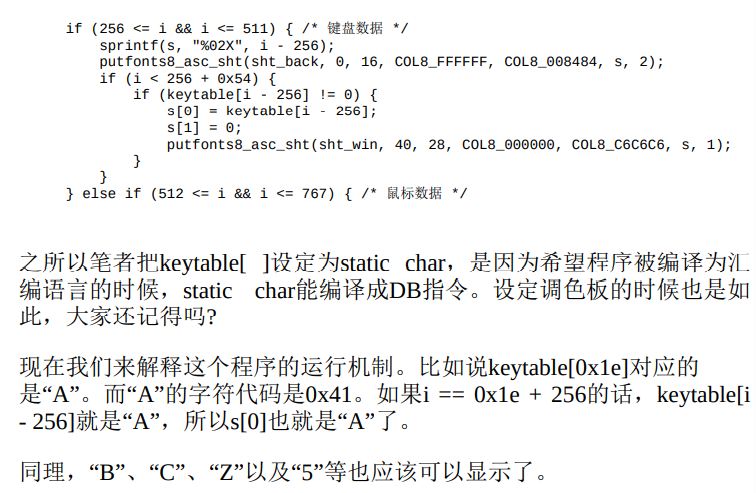 if (256 <= i && i <= 511) { /* 键盘数据 */
    sprintf(s, "%02X", i - 256);
    putfonts8_asc_sht(sht_back, 0, 16, COL8_FFFFFF, COL8_008484, s, 2);
    if (i < 256 + 0x54) {
        if (keytable[i - 256] != 0) {
            s[0] = keytable[i - 256];
            s[1] = 0;
            putfonts8_asc_sht(sht_win, 40, 28, COL8_000000, COL8_C6C6C6, s, 1);
        }
    }
} else if (512 <= i && i <= 767) { /* 鼠标数据 */

之所以笔者把keytable[ ]设定为static char，是因为希望程序被编译为汇编语言的时候，static char能编译成DB指令。设定调色板的时候也是如此，大家还记得吗?

现在我们来解释这个程序的运行机制。比如说keytable[0x1e]对应的是“A”。而“A”的字符代码是0x41。如果i == 0x1e + 256的话，keytable[i - 256]就是“A”，所以s[0]也就是“A”了。

同理，“B”、“C”、“Z”以及“5”等也应该可以显示了。